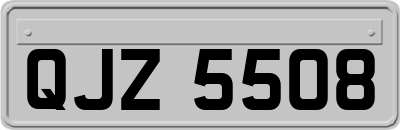 QJZ 5508